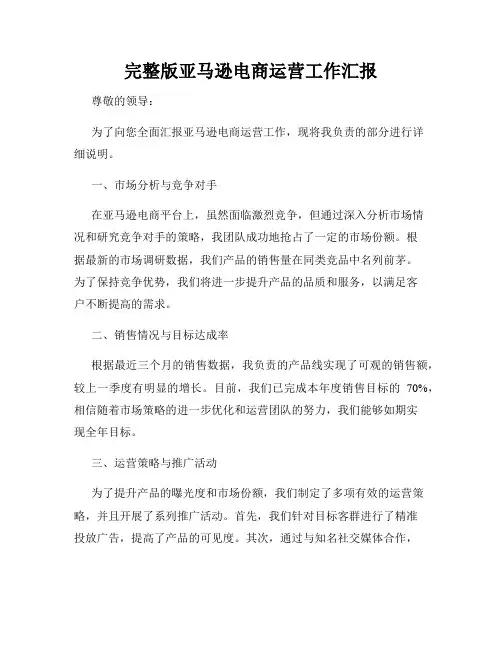 完整版亚马逊电商运营工作汇报

尊敬的领导：

为了向您全面汇报亚马逊电商运营工作，现将我负责的部分进行详细说明。

一、市场分析与竞争对手

在亚马逊电商平台上，虽然面临激烈竞争，但通过深入分析市场情况和研究竞争对手的策略，我团队成功地抢占了一定的市场份额。根据最新的市场调研数据，我们产品的销售量在同类竞品中名列前茅。为了保持竞争优势，我们将进一步提升产品的品质和服务，以满足客户不断提高的需求。

二、销售情况与目标达成率

根据最近三个月的销售数据，我负责的产品线实现了可观的销售额，较上一季度有明显的增长。目前，我们已完成本年度销售目标的 70%，相信随着市场策略的进一步优化和运营团队的努力，我们能够如期实现全年目标。

三、运营策略与推广活动

为了提升产品的曝光度和市场份额，我们制定了多项有效的运营策略，并且开展了系列推广活动。首先，我们针对目标客群进行了精准投放广告，提高了产品的可见度。其次，通过与知名社交媒体合作，